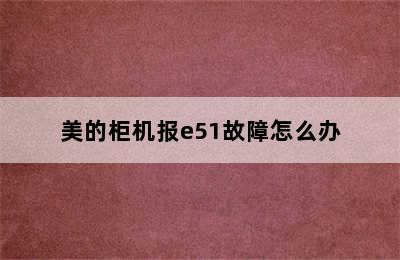 美的柜机报e51故障怎么办